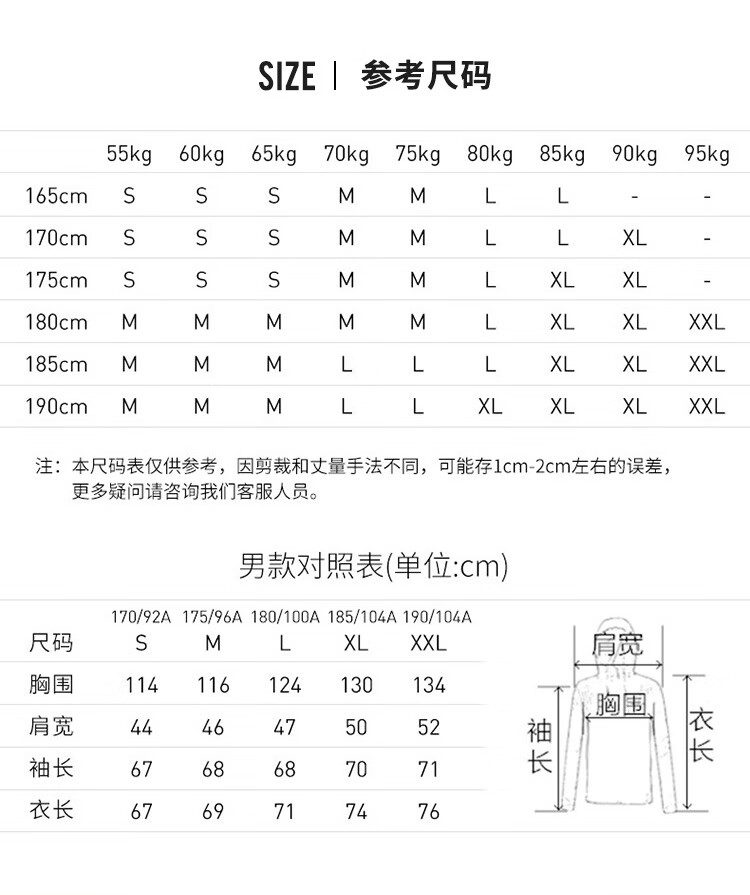 SIZE | 参考尺码

| | 55kg | 60kg | 65kg | 70kg | 75kg | 80kg | 85kg | 90kg | 95kg |
|---|---|---|---|---|---|---|---|---|---|
| 165cm | S | S | S | M | M | L | L | - | - |
| 170cm | S | S | S | M | M | L | L | XL | - |
| 175cm | S | S | S | M | M | L | XL | XL | - |
| 180cm | M | M | M | M | M | L | XL | XL | XXL |
| 185cm | M | M | M | L | L | L | XL | XL | XXL |
| 190cm | M | M | M | L | L | XL | XL | XL | XXL |

注：本尺码表仅供参考，因剪裁和丈量手法不同，可能存1cm-2cm左右的误差，更多疑问请咨询我们客服人员。

男款对照表(单位:cm)

| | 170/92A | 175/96A | 180/100A | 185/104A | 190/104A |
|---|---|---|---|---|---|
| 尺码 | S | M | L | XL | XXL |
| 胸围 | 114 | 116 | 124 | 130 | 134 |
| 肩宽 | 44 | 46 | 47 | 50 | 52 |
| 袖长 | 67 | 68 | 68 | 70 | 71 |
| 衣长 | 67 | 69 | 71 | 74 | 76 |

肩宽
胸围
袖长
衣长